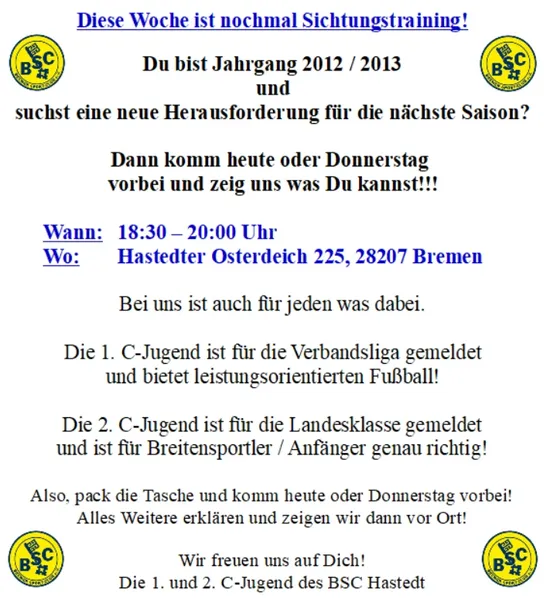 Diese Woche ist nochmal Sichtungstraining!

BSC

BSC

Du bist Jahrgang 2012 / 2013
und
suchst eine neue Herausforderung für die nächste Saison?

Dann komm heute oder Donnerstag vorbei und zeig uns was Du kannst!!!

Wann: 18:30 – 20:00 Uhr
Wo: Hastedter Osterdeich 225, 28207 Bremen

Bei uns ist auch für jeden was dabei.

Die 1. C-Jugend ist für die Verbandsliga gemeldet und bietet leistungsorientierten Fußball!

Die 2. C-Jugend ist für die Landesklasse gemeldet und ist für Breitensportler / Anfänger genau richtig!

Also, pack die Tasche und komm heute oder Donnerstag vorbei!
Alles Weitere erklären und zeigen wir dann vor Ort!

BSC

BSC

Wir freuen uns auf Dich!
Die 1. und 2. C-Jugend des BSC Hastedt